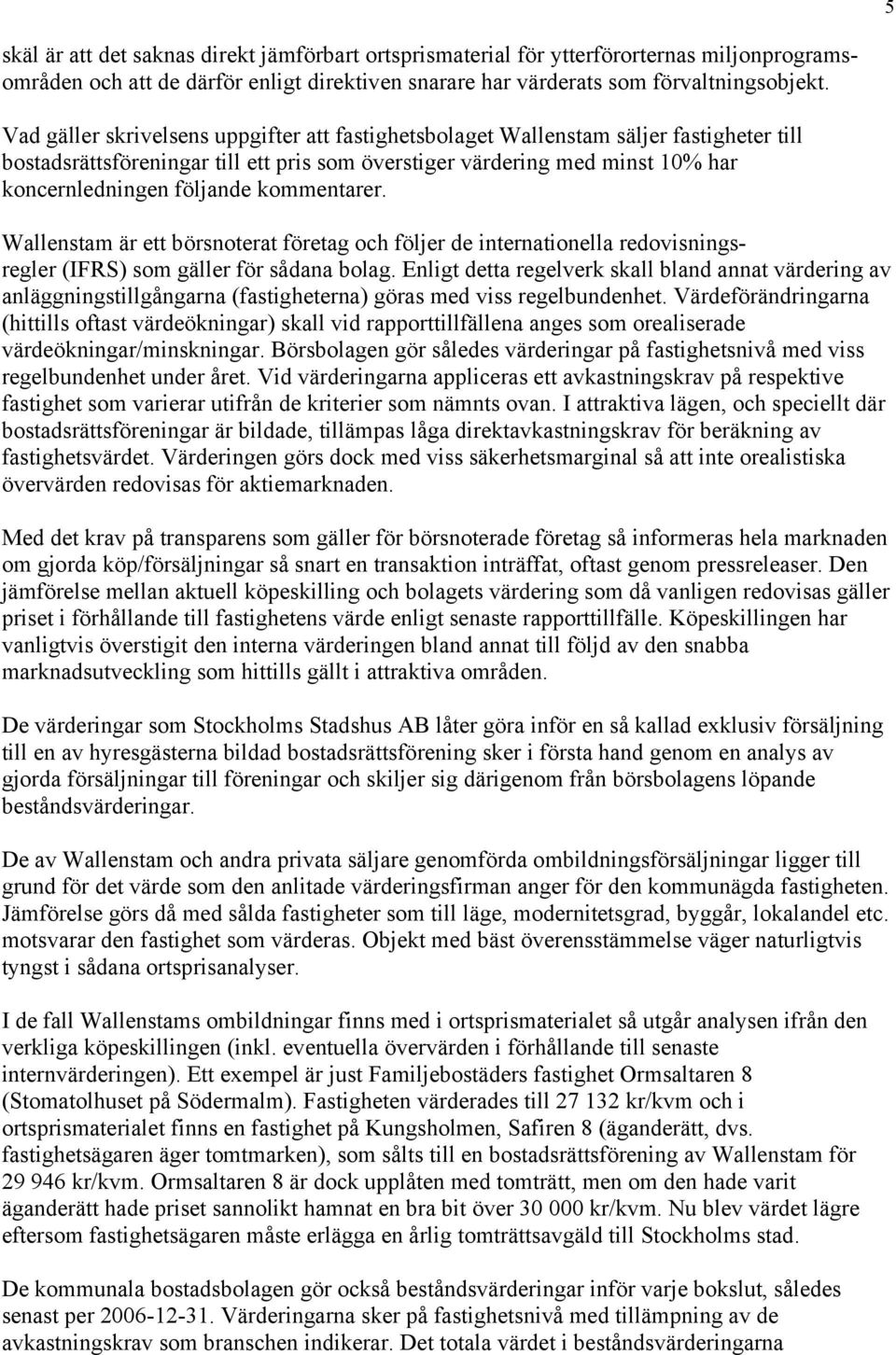 5

skäl är att det saknas direkt jämförbart ortsprismaterial för ytterförorternas miljonprogramsområden och att de därför enligt direktiven snarare har värderats som förvaltningsobjekt.

Vad gäller skrivelsens uppgifter att fastighetsbolaget Wallenstam säljer fastigheter till bostadsrättsföreningar till ett pris som överstiger värdering med minst 10% har koncernledningen följande kommentarer.

Wallenstam är ett börsnoterat företag och följer de internationella redovisningsregler (IFRS) som gäller för sådana bolag. Enligt detta regelverk skall bland annat värdering av anläggningstillgångarna (fastigheterna) göras med viss regelbundenhet. Värdeförändringarna (hittills oftast värdeökningar) skall vid rapporttillfällena anges som orealiserade värdeökningar/minskningar. Börsbolagen gör således värderingar på fastighetsnivå med viss regelbundenhet under året. Vid värderingarna appliceras ett avkastningskrav på respektive fastighet som varierar utifrån de kriterier som nämnts ovan. I attraktiva lägen, och speciellt där bostadsrättsföreningar är bildade, tillämpas låga direktavkastningskrav för beräkning av fastighetsvärdet. Värderingen görs dock med viss säkerhetsmarginal så att inte orealistiska övervärden redovisas för aktiemarknaden.

Med det krav på transparens som gäller för börsnoterade företag så informeras hela marknaden om gjorda köp/försäljningar så snart en transaktion inträffat, oftast genom pressreleaser. Den jämförelse mellan aktuell köpeskilling och bolagets värdering som då vanligen redovisas gäller priset i förhållande till fastighetens värde enligt senaste rapporttillfälle. Köpeskillingen har vanligtvis överstigit den interna värderingen bland annat till följd av den snabba marknadsutveckling som hittills gällt i attraktiva områden.

De värderingar som Stockholms Stadshus AB låter göra inför en så kallad exklusiv försäljning till en av hyresgästerna bildad bostadsrättsförening sker i första hand genom en analys av gjorda försäljningar till föreningar och skiljer sig därigenom från börsbolagens löpande beståndsvärderingar.

De av Wallenstam och andra privata säljare genomförda ombildningsförsäljningar ligger till grund för det värde som den anlitade värderingsfirman anger för den kommunägda fastigheten. Jämförelse görs då med sålda fastigheter som till läge, modernitetsgrad, byggår, lokalandel etc. motsvarar den fastighet som värderas. Objekt med bäst överensstämmelse väger naturligtvis tyngst i sådana ortsprisanalyser.

I de fall Wallenstams ombildningar finns med i ortsprismaterialet så utgår analysen ifrån den verkliga köpeskillingen (inkl. eventuella övervärden i förhållande till senaste internvärderingen). Ett exempel är just Familjebostäders fastighet Ormsaltaren 8 (Stomatolhuset på Södermalm). Fastigheten värderades till 27 132 kr/kvm och i ortsprismaterialet finns en fastighet på Kungsholmen, Safiren 8 (äganderätt, dvs. fastighetsägaren äger tomtmarken), som sålts till en bostadsrättsförening av Wallenstam för 29 946 kr/kvm. Ormsaltaren 8 är dock upplåten med tomträtt, men om den hade varit äganderätt hade priset sannolikt hamnat en bra bit över 30 000 kr/kvm. Nu blev värdet lägre eftersom fastighetsägaren måste erlägga en årlig tomträttsavgäld till Stockholms stad.

De kommunala bostadsbolagen gör också beståndsvärderingar inför varje bokslut, således senast per 2006-12-31. Värderingarna sker på fastighetsnivå med tillämpning av de avkastningskrav som branschen indikerar. Det totala värdet i beståndsvärderingarna